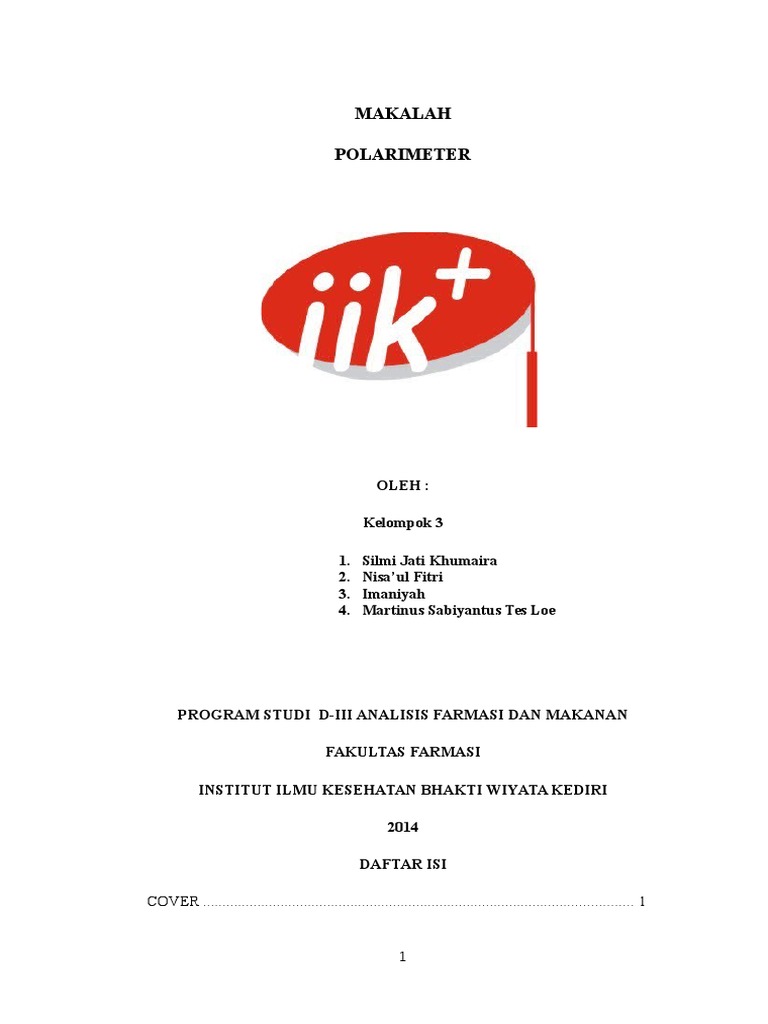 MAKALAH

POLARIMETER

iik+

OLEH :

Kelompok 3

1. Silmi Jati Khumaira
2. Nisa'ul Fitri
3. Imaniyah
4. Martinus Sabiyantus Tes Loe

PROGRAM STUDI D-III ANALISIS FARMASI DAN MAKANAN

FAKULTAS FARMASI

INSTITUT ILMU KESEHATAN BHAKTI WIYATA KEDIRI

2014

DAFTAR ISI

COVER ........................................................................................................ 1

1